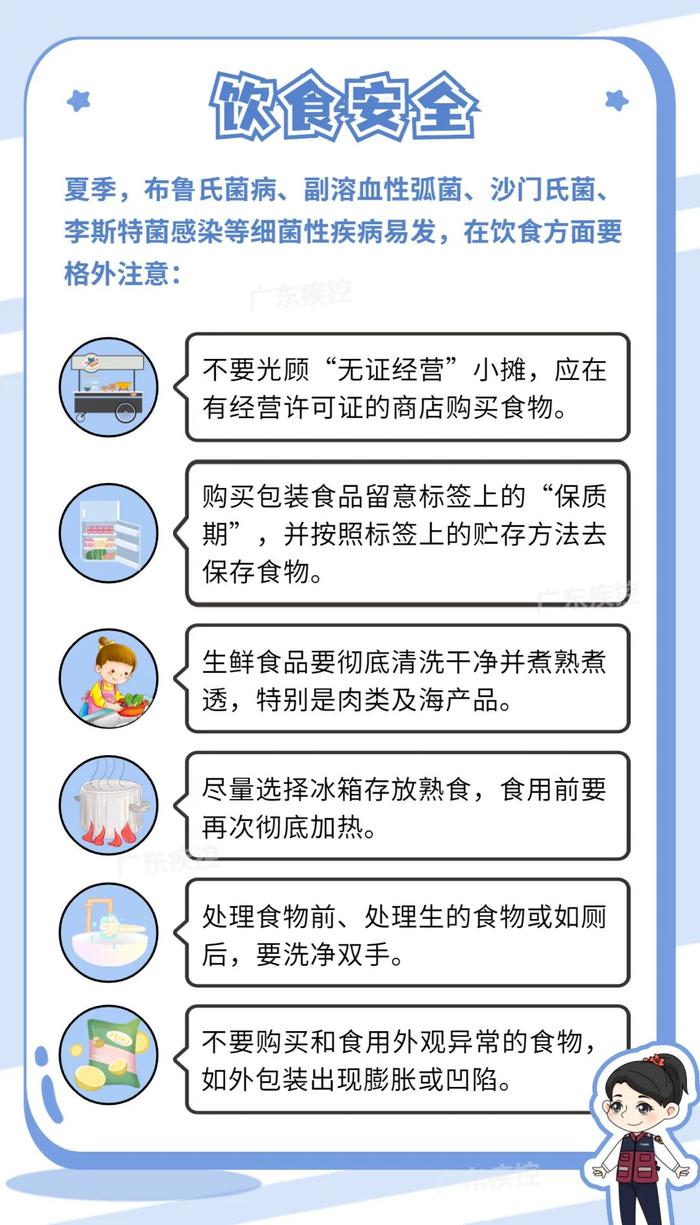 饮食安全

夏季，布鲁氏菌病、副溶血性弧菌、沙门氏菌、李斯特菌感染等细菌性疾病易发，在饮食方面要格外注意：

广东疾控

不要光顾“无证经营”小摊，应在有经营许可证的商店购买食物。

购买包装食品留意标签上的“保质期”，并按照标签上的贮存方法去保存食物。

广东疾控

生鲜食品要彻底清洗干净并煮熟煮透，特别是肉类及海产品。

尽量选择冰箱存放熟食，食用前要再次彻底加热。

广东疾控

处理食物前、处理生的食物或如厕后，要洗净双手。

不要购买和食用外观异常的食物，如外包装出现膨胀或凹陷。

广东疾控